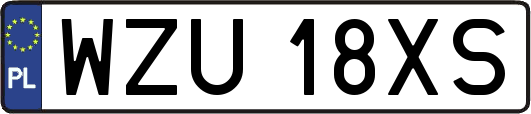 PL
WZU 18XS